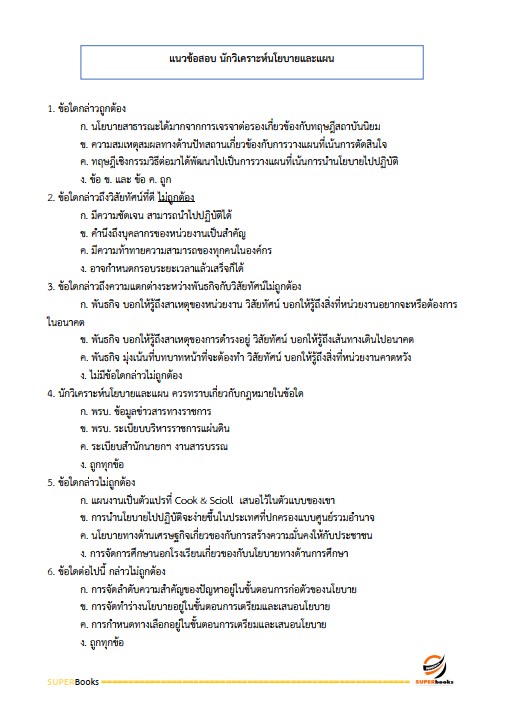 แนวข้อสอบ นักวิเคราะห์นโยบายและแผน

1. ข้อใดกล่าวถูกต้อง

ก. นโยบายสาธารณะได้มากจากการเจรจาต่อรองเกี่ยวข้องกับทฤษฎีสถาบันนิยม

ข. ความสมเหตุสมผลทางด้านปัทสถานเกี่ยวข้องกับการวางแผนที่เน้นการตัดสินใจ

ค. ทฤษฎีเชิงกรรมวิธีต่อมาได้พัฒนาไปเป็นการวางแผนที่เน้นการนำนโยบายไปปฏิบัติ

ง. ข้อ ข. และ ข้อ ค. ถูก

2. ข้อใดกล่าวถึงวิสัยทัศน์ที่ดี ไม่ถูกต้อง

ก. มีความชัดเจน สามารถนำไปปฏิบัติได้

ข. คำนึงถึงบุคลากรของหน่วยงานเป็นสำคัญ

ค. มีความท้าทายความสามารถของทุกคนในองค์กร

ง. อาจกำหนดกรอบระยะเวลาแล้วเสร็จก็ได้

3. ข้อใดกล่าวถึงความแตกต่างระหว่างพันธกิจกับวิสัยทัศน์ไม่ถูกต้อง

ก. พันธกิจ บอกให้รู้ถึงสาเหตุของหน่วยงาน วิสัยทัศน์ บอกให้รู้ถึงสิ่งที่หน่วยงานอยากจะหรือต้องการในอนาคต

ข. พันธกิจ บอกให้รู้ถึงสาเหตุของการดำรงอยู่ วิสัยทัศน์ บอกให้รู้ถึงเส้นทางเดินไปอนาคต

ค. พันธกิจ มุ่งเน้นที่บทบาทหน้าที่จะต้องทำ วิสัยทัศน์ บอกให้รู้ถึงสิ่งที่หน่วยงานคาดหวัง

ง. ไม่มีข้อใดกล่าวไม่ถูกต้อง

4. นักวิเคราะห์นโยบายและแผน ควรทราบเกี่ยวกับกฎหมายในข้อใด

ก. พรบ. ข้อมูลข่าวสารทางราชการ

ข. พรบ. ระเบียบบริหารราชการแผ่นดิน

ค. ระเบียบสำนักนายกฯ งานสารบรรณ

ง. ถูกทุกข้อ

5. ข้อใดกล่าวไม่ถูกต้อง

ก. แผนงานเป็นตัวแปรที่ Cook & Scioll เสนอไว้ในตัวแบบของเขา

ข. การนำนโยบายไปปฏิบัติจะง่ายขึ้นในประเทศที่ปกครองแบบศูนย์รวมอำนาจ

ค. นโยบายทางด้านเศรษฐกิจเกี่ยวของกับการสร้างความมั่นคงให้กับประชาชน

ง. การจัดการศึกษานอกโรงเรียนเกี่ยวของกับนโยบายทางด้านการศึกษา

6. ข้อใดต่อไปนี้ กล่าวไม่ถูกต้อง

ก. การจัดลำดับความสำคัญของปัญหาอยู่ในขั้นตอนการก่อตัวของนโยบาย

ข. การจัดทำร่างนโยบายอยู่ในขั้นตอนการเตรียมและเสนอนโยบาย

ค. การกำหนดทางเลือกอยู่ในขั้นตอนการเตรียมและเสนอนโยบาย

ง. ถูกทุกข้อ

SUPERBooks

SUPERbooks